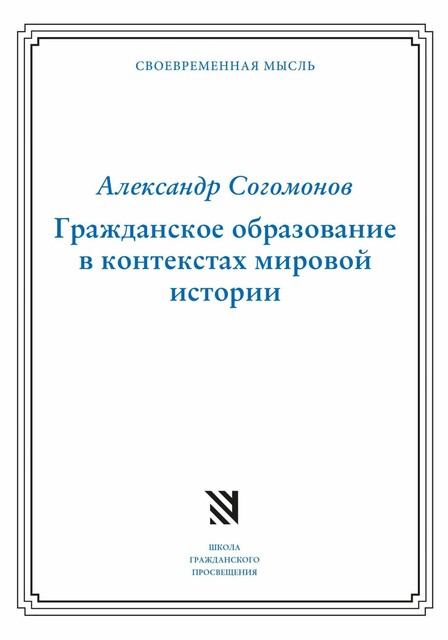 СВОЕВРЕМЕННАЯ МЫСЛЬ

Александр Согомонов

Гражданское образование в контекстах мировой истории

ШКОЛА
ГРАЖДАНСКОГО
ПРОСВЕЩЕНИЯ